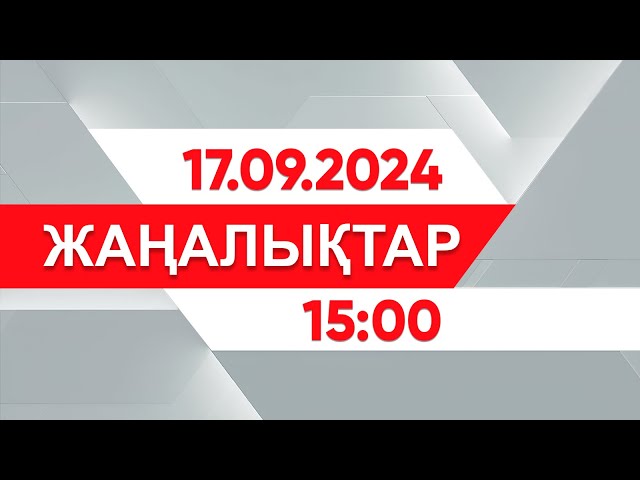 17.09.2024
ЖАҢАЛЫҚТАР
15:00